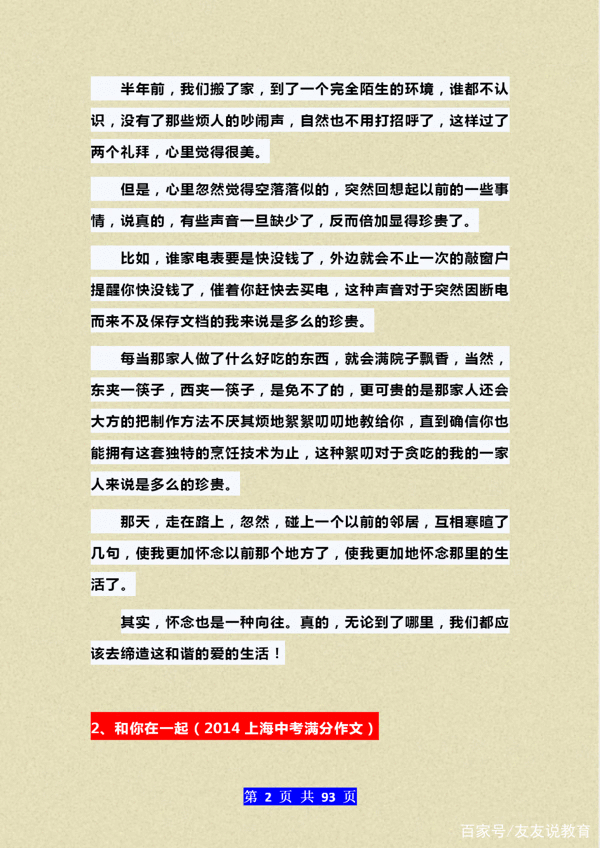 半年前，我们搬了家，到了一个完全陌生的环境，谁都不认识，没有了那些烦人的吵闹声，自然也不用打招呼了，这样过了两个礼拜，心里觉得很美。

但是，心里忽然觉得空落落似的，突然回想起以前的一些事情，说真的，有些声音一旦缺少了，反而倍加显得珍贵了。

比如，谁家电表要是快没钱了，外边就会不止一次的敲窗户提醒你快没钱了，催着你赶快去买电，这种声音对于突然因断电而来不及保存文档的我来说是多么的珍贵。

每当那家人做了什么好吃的东西，就会满院子飘香，当然，东夹一筷子，西夹一筷子，是免不了的，更可贵的是那家人还会大方的把制作方法不厌其烦地絮絮叨叨地教给你，直到确信你也能拥有这套独特的烹饪技术为止，这种絮叨对于贪吃的我的一家人来说是多么的珍贵。

那天，走在路上，忽然，碰上一个以前的邻居，互相寒暄了几句，使我更加怀念以前那个地方了，使我更加地怀念那里的生活了。

其实，怀念也是一种向往。真的，无论到了哪里，我们都应该去缔造这和谐的爱的生活！

2、和你在一起（2014 上海中考满分作文）

第 2 页 共 93 页

百家号/友友说教育